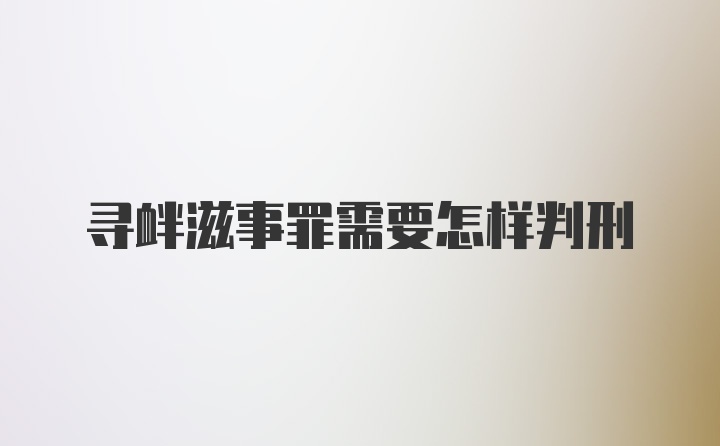 寻衅滋事罪需要怎样判刑